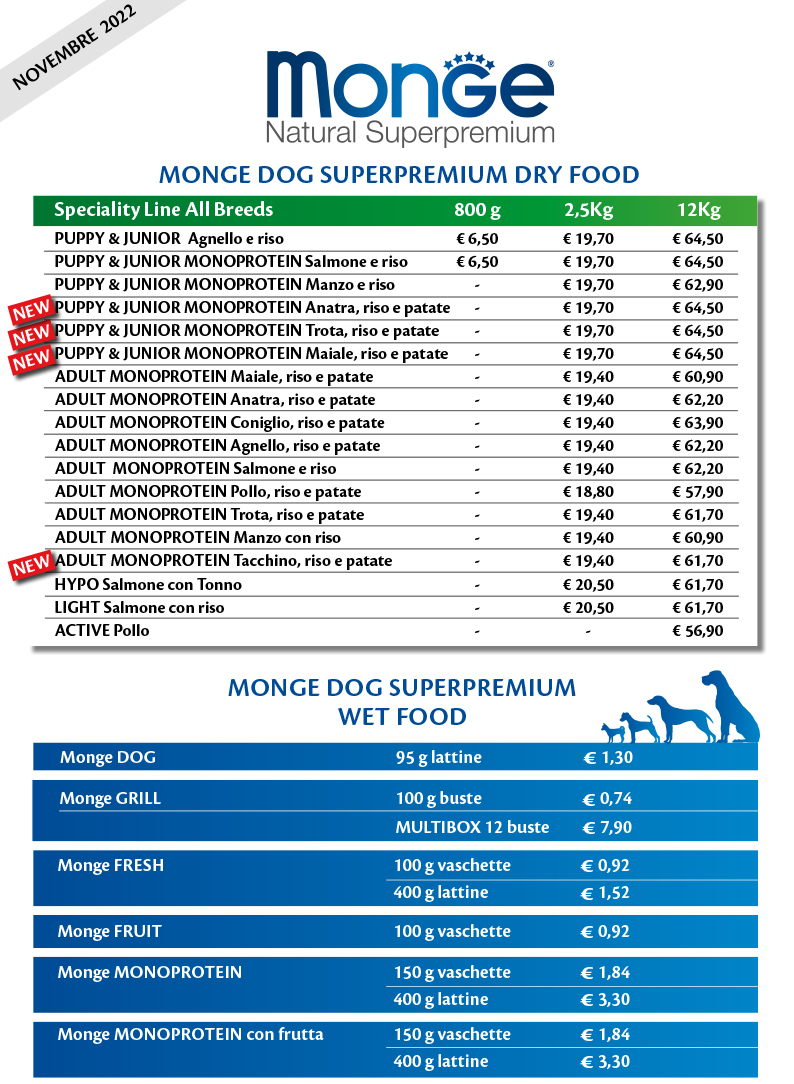 NOVEMBRE 2022

Monge®
Natural Superpremium

MONGE DOG SUPERPREMIUM DRY FOOD

| Speciality Line All Breeds | 800 g | 2,5Kg | 12Kg |
|---|---|---|---|
| PUPPY & JUNIOR Agnello e riso | € 6,50 | € 19,70 | € 64,50 |
| PUPPY & JUNIOR MONOPROTEIN Salmone e riso | € 6,50 | € 19,70 | € 64,50 |
| PUPPY & JUNIOR MONOPROTEIN Manzo e riso | - | € 19,70 | € 62,90 |
| NEW PUPPY & JUNIOR MONOPROTEIN Anatra, riso e patate | - | € 19,70 | € 64,50 |
| NEW PUPPY & JUNIOR MONOPROTEIN Trota, riso e patate | - | € 19,70 | € 64,50 |
| NEW PUPPY & JUNIOR MONOPROTEIN Maiale, riso e patate | - | € 19,70 | € 64,50 |
| ADULT MONOPROTEIN Maiale, riso e patate | - | € 19,40 | € 60,90 |
| ADULT MONOPROTEIN Anatra, riso e patate | - | € 19,40 | € 62,20 |
| ADULT MONOPROTEIN Coniglio, riso e patate | - | € 19,40 | € 63,90 |
| ADULT MONOPROTEIN Agnello, riso e patate | - | € 19,40 | € 62,20 |
| ADULT MONOPROTEIN Salmone e riso | - | € 19,40 | € 62,20 |
| ADULT MONOPROTEIN Pollo, riso e patate | - | € 18,80 | € 57,90 |
| ADULT MONOPROTEIN Trota, riso e patate | - | € 19,40 | € 61,70 |
| ADULT MONOPROTEIN Manzo con riso | - | € 19,40 | € 60,90 |
| NEW ADULT MONOPROTEIN Tacchino, riso e patate | - | € 19,40 | € 61,70 |
| HYPO Salmone con Tonno | - | € 20,50 | € 61,70 |
| LIGHT Salmone con riso | - | € 20,50 | € 61,70 |
| ACTIVE Pollo | - | - | € 56,90 |

MONGE DOG SUPERPREMIUM
WET FOOD

| | | |
|---|---|---|
| Monge DOG | 95 g lattine | € 1,30 |
| Monge GRILL | 100 g buste | € 0,74 |
| | MULTIBOX 12 buste | € 7,90 |
| Monge FRESH | 100 g vaschette | € 0,92 |
| | 400 g lattine | € 1,52 |
| Monge FRUIT | 100 g vaschette | € 0,92 |
| Monge MONOPROTEIN | 150 g vaschette | € 1,84 |
| | 400 g lattine | € 3,30 |
| Monge MONOPROTEIN con frutta | 150 g vaschette | € 1,84 |
| | 400 g lattine | € 3,30 |